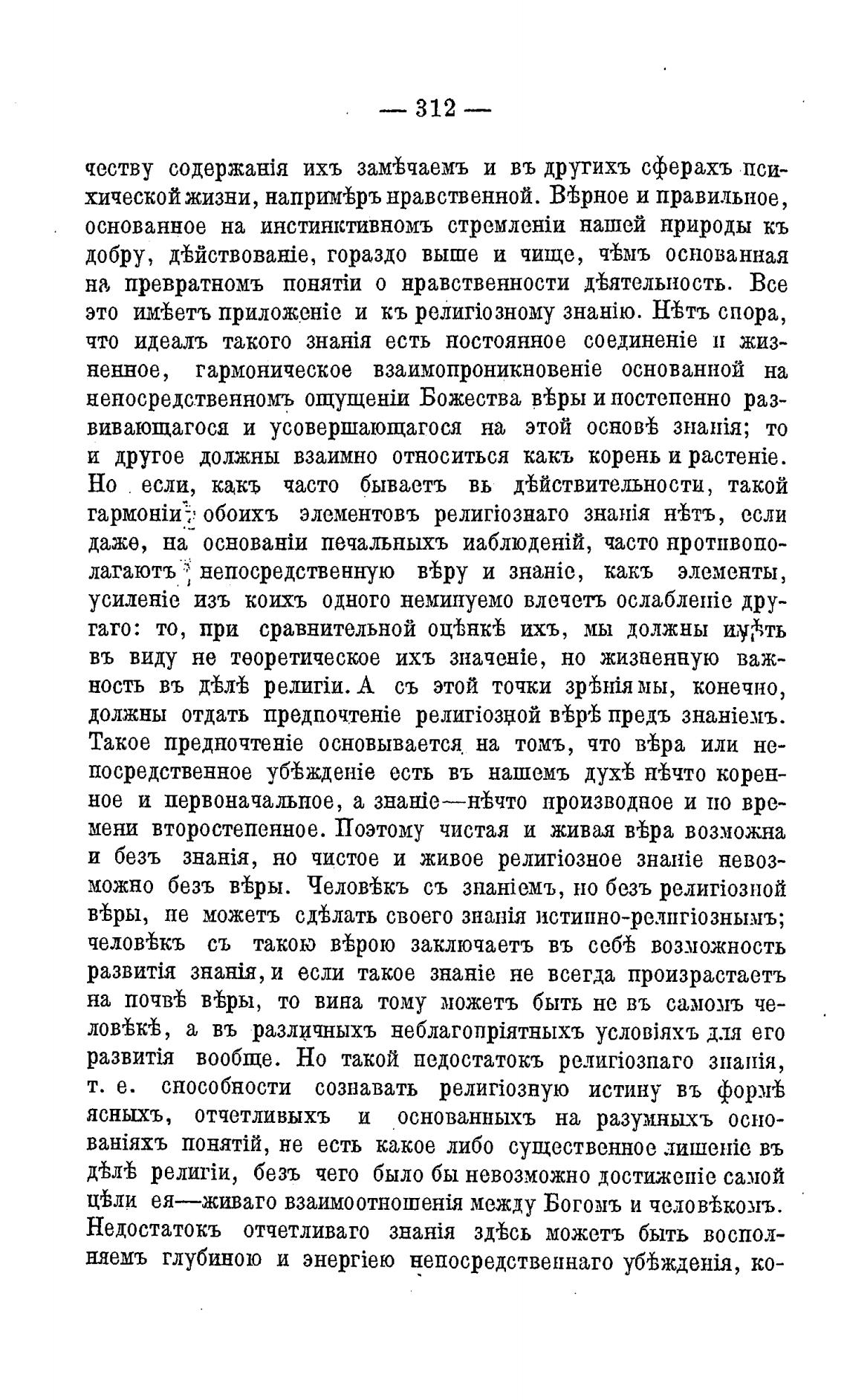 — 312 —

честву содержанія ихъ замѣчаемъ и въ другихъ сферахъ психической жизни, напримѣръ нравственной. Вѣрное и правильное, основанное на инстинктивномъ стремленіи нашей природы къ добру, дѣйствованіе, гораздо выше и чище, чѣмъ основанная на превратномъ понятіи о нравственности дѣятельность. Все это имѣетъ приложеніе и къ религіозному знанію. Нѣтъ спора, что идеалъ такого знанія есть постоянное соединеніе и жизненное, гармоническое взаимопроникновеніе основанной на непосредственномъ ощущеніи Божества вѣры и постепенно развивающагося и усовершающагося на этой основѣ знанія; то и другое должны взаимно относиться какъ корень и растеніе. Но если, какъ часто бываетъ въ дѣйствительности, такой гармоніи обоихъ элементовъ религіознаго знанія нѣтъ, если даже, на основаніи печальныхъ наблюденій, часто противополагаютъ непосредственную вѣру и знаніе, какъ элементы, усиленіе изъ коихъ одного неминуемо влечетъ ослабленіе другаго: то, при сравнительной оцѣнкѣ ихъ, мы должны имѣть въ виду не теоретическое ихъ значеніе, но жизненную важность въ дѣлѣ религіи. А съ этой точки зрѣнія мы, конечно, должны отдать предпочтеніе религіозной вѣрѣ предъ знаніемъ. Такое предпочтеніе основывается на томъ, что вѣра или непосредственное убѣжденіе есть въ нашемъ духѣ нѣчто коренное и первоначальное, а знаніе—нѣчто производное и по времени второстепенное. Поэтому чистая и живая вѣра возможна и безъ знанія, но чистое и живое религіозное знаніе невозможно безъ вѣры. Человѣкъ съ знаніемъ, но безъ религіозной вѣры, не можетъ сдѣлать своего знанія истинно-религіознымъ; человѣкъ съ такою вѣрою заключаетъ въ себѣ возможность развитія знанія, и если такое знаніе не всегда произрастаетъ на почвѣ вѣры, то вина тому можетъ быть не въ самомъ человѣкѣ, а въ различныхъ неблагопріятныхъ условіяхъ для его развитія вообще. Но такой недостатокъ религіознаго знанія, т. е. способности сознавать религіозную истину въ формѣ ясныхъ, отчетливыхъ и основанныхъ на разумныхъ основаніяхъ понятій, не есть какое либо существенное лишеніе въ дѣлѣ религіи, безъ чего было бы невозможно достиженіе самой цѣли ея—живаго взаимоотношенія между Богомъ и человѣкомъ. Недостатокъ отчетливаго знанія здѣсь можетъ быть восполняемъ глубиною и энергіею непосредственнаго убѣжденія, ко-